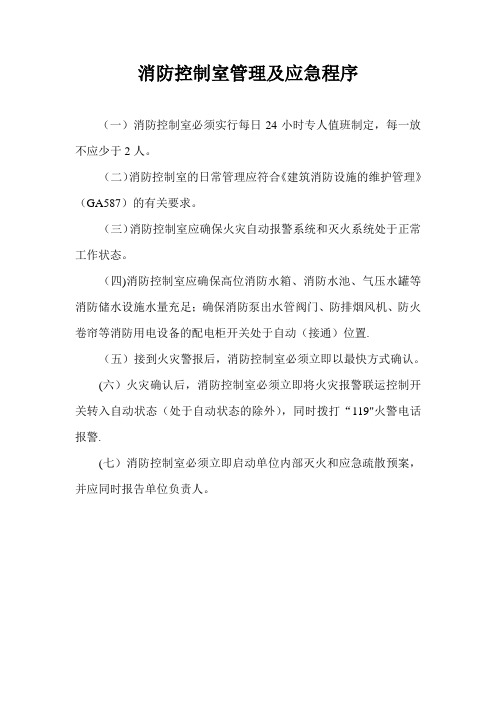 消防控制室管理及应急程序

（一）消防控制室必须实行每日 24 小时专人值班制定，每一放不应少于 2 人。

（二）消防控制室的日常管理应符合《建筑消防设施的维护管理》（GA587）的有关要求。

（三）消防控制室应确保火灾自动报警系统和灭火系统处于正常工作状态。

（四)消防控制室应确保高位消防水箱、消防水池、气压水罐等消防储水设施水量充足；确保消防泵出水管阀门、防排烟风机、防火卷帘等消防用电设备的配电柜开关处于自动（接通）位置.

（五）接到火灾警报后，消防控制室必须立即以最快方式确认。

(六）火灾确认后，消防控制室必须立即将火灾报警联运控制开关转入自动状态（处于自动状态的除外），同时拨打“119"火警电话报警.

(七）消防控制室必须立即启动单位内部灭火和应急疏散预案，并应同时报告单位负责人。